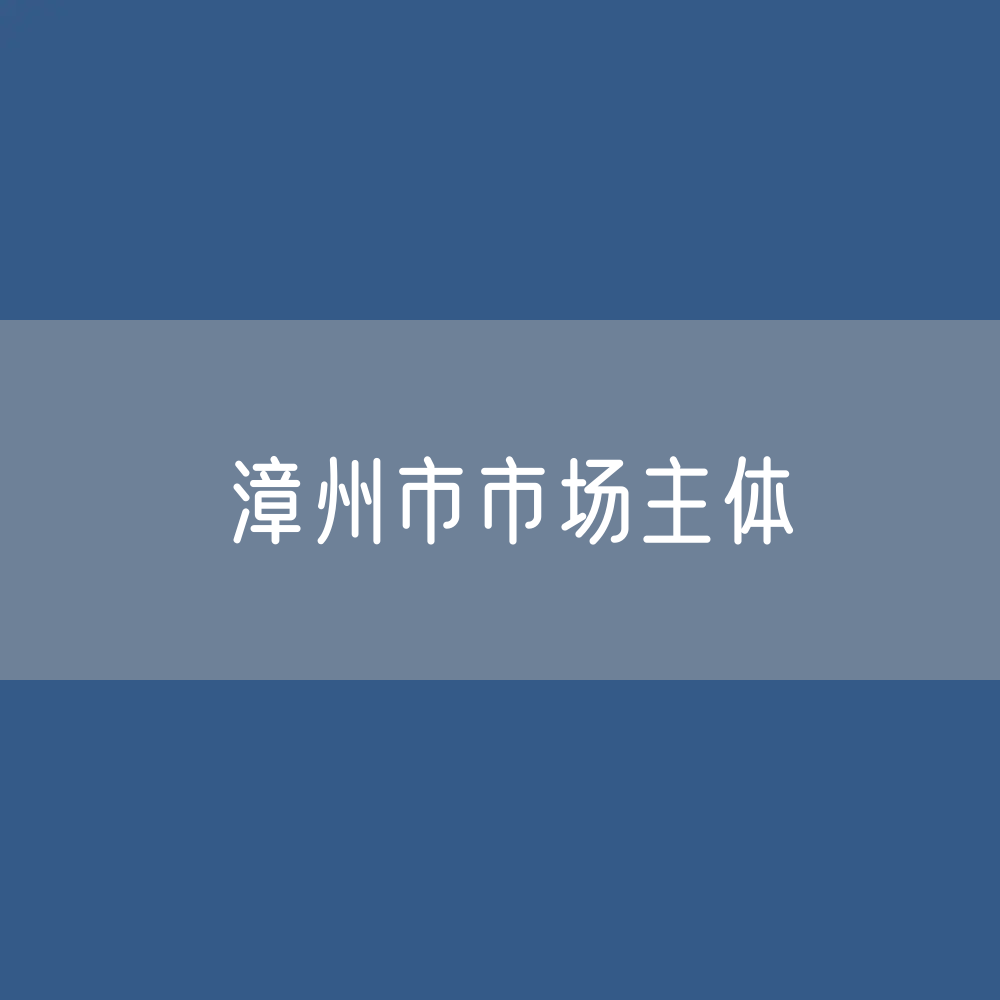 漳州市市场主体